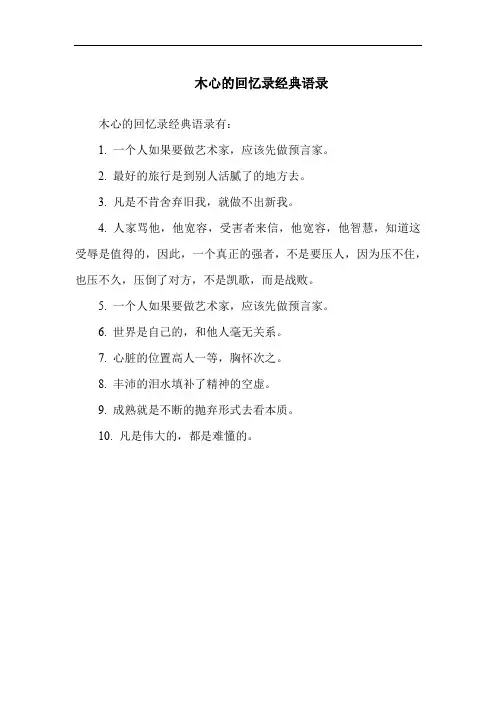 木心的回忆录经典语录

木心的回忆录经典语录有：

1. 一个人如果要做艺术家，应该先做预言家。

2. 最好的旅行是到别人活腻了的地方去。

3. 凡是不肯舍弃旧我，就做不出新我。

4. 人家骂他，他宽容，受害者来信，他宽容，他智慧，知道这受辱是值得的，因此，一个真正的强者，不是要压人，因为压不住，也压不久，压倒了对方，不是凯歌，而是战败。

5. 一个人如果要做艺术家，应该先做预言家。

6. 世界是自己的，和他人毫无关系。

7. 心脏的位置高人一等，胸怀次之。

8. 丰沛的泪水填补了精神的空虚。

9. 成熟就是不断的抛弃形式去看本质。

10. 凡是伟大的，都是难懂的。